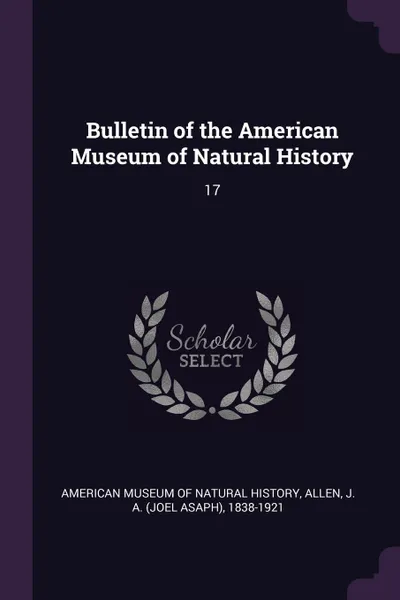 Bulletin of the American Museum of Natural History

17

Scholar SELECT

AMERICAN MUSEUM OF NATURAL HISTORY, ALLEN, J. A. (JOEL ASAPH), 1838-1921